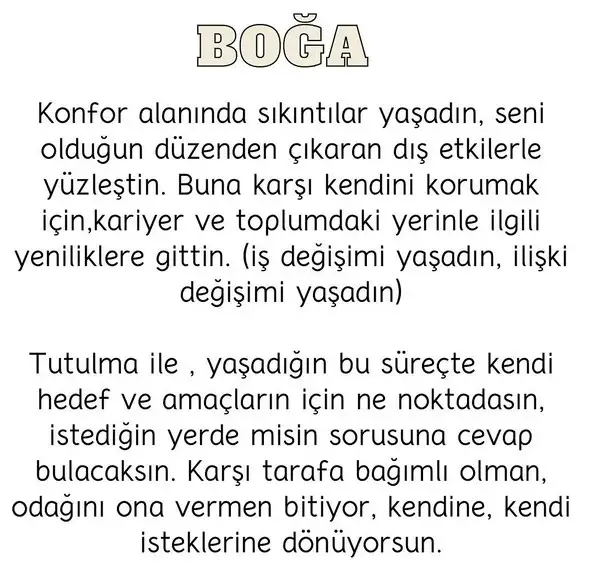 BOĞA

Konfor alanında sıkıntılar yaşadın, seni olduğun düzenden çıkaran dış etkilerle yüzleştin. Buna karşı kendini korumak için,kariyer ve toplumdaki yerinle ilgili yeniliklere gittin. (iş değişimi yaşadın, ilişki değişimi yaşadın)

Tutulma ile , yaşadığın bu süreçte kendi hedef ve amaçların için ne noktadasın, istediğin yerde misin sorusuna cevap bulacaksın. Karşı tarafa bağımlı olman, odağını ona vermen bitiyor, kendine, kendi isteklerine dönüyorsun.